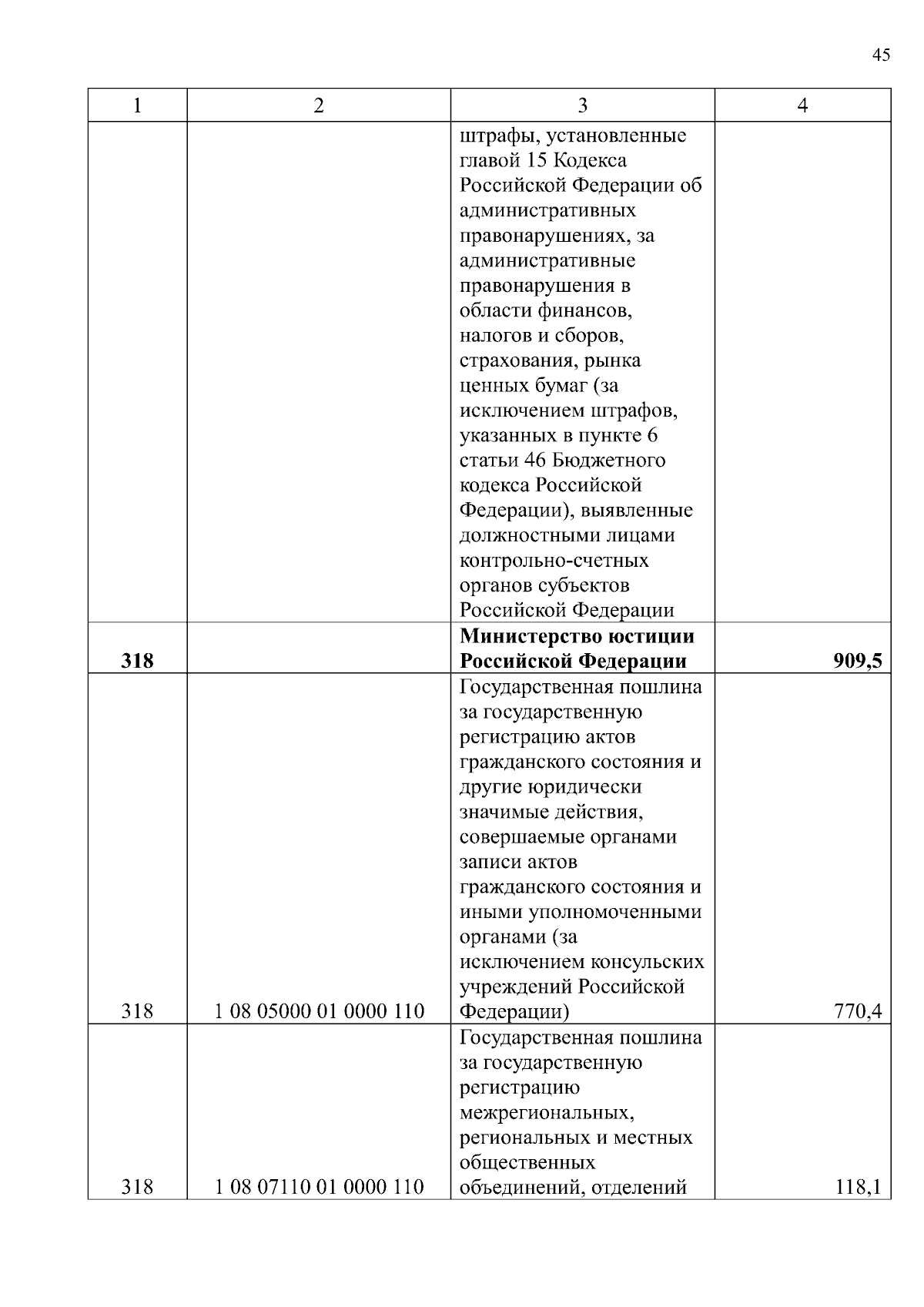 45

| 1 | 2 | 3 | 4 |
|---|---|---|---|
| | | штрафы, установленные главой 15 Кодекса Российской Федерации об административных правонарушениях, за административные правонарушения в области финансов, налогов и сборов, страхования, рынка ценных бумаг (за исключением штрафов, указанных в пункте 6 статьи 46 Бюджетного кодекса Российской Федерации), выявленные должностными лицами контрольно-счетных органов субъектов Российской Федерации | |
| **318** | | **Министерство юстиции Российской Федерации** | **909,5** |
| 318 | 1 08 05000 01 0000 110 | Государственная пошлина за государственную регистрацию актов гражданского состояния и другие юридически значимые действия, совершаемые органами записи актов гражданского состояния и иными уполномоченными органами (за исключением консульских учреждений Российской Федерации) | 770,4 |
| 318 | 1 08 07110 01 0000 110 | Государственная пошлина за государственную регистрацию межрегиональных, региональных и местных общественных объединений, отделений | 118,1 |